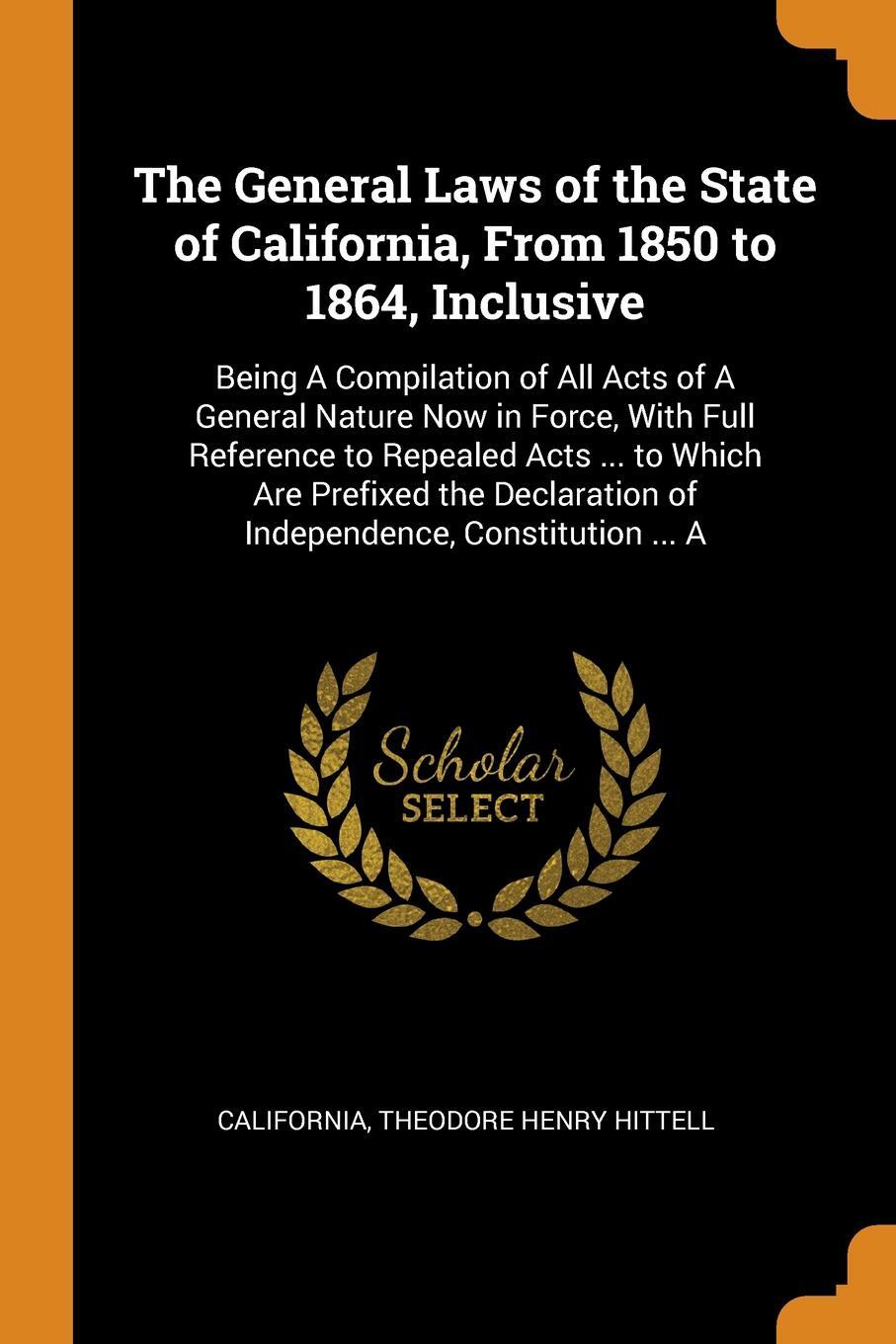 The General Laws of the State of California, From 1850 to 1864, Inclusive

Being A Compilation of All Acts of A General Nature Now in Force, With Full Reference to Repealed Acts ... to Which Are Prefixed the Declaration of Independence, Constitution ... A

Scholar
SELECT

CALIFORNIA, THEODORE HENRY HITTELL